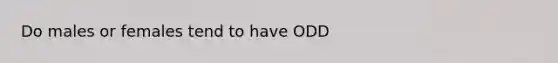 Do males or females tend to have ODD